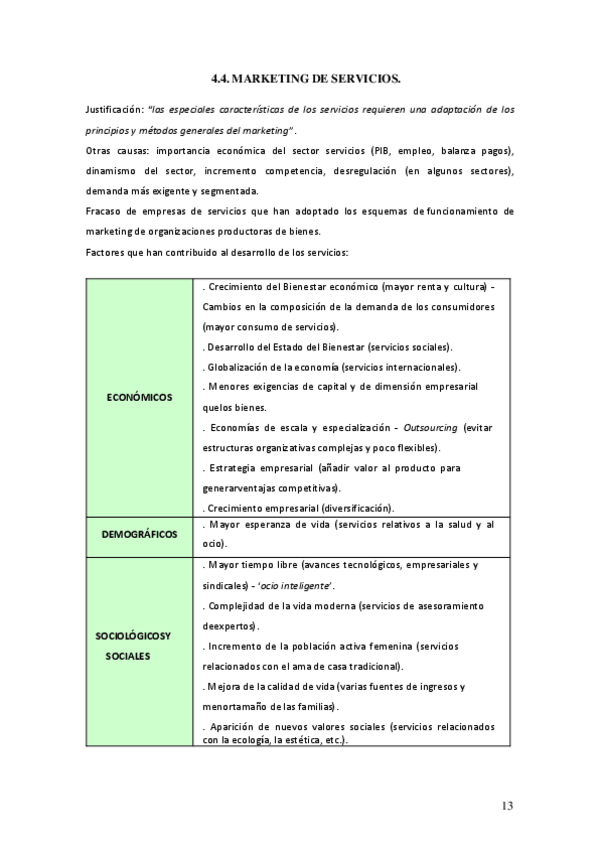 4.4. MARKETING DE SERVICIOS.

Justificación: "las especiales características de los servicios requieren una adaptación de los principios y métodos generales del marketing".

Otras causas: importancia económica del sector servicios (PIB, empleo, balanza pagos), dinamismo del sector, incremento competencia, desregulación (en algunos sectores), demanda más exigente y segmentada.

Fracaso de empresas de servicios que han adoptado los esquemas de funcionamiento de marketing de organizaciones productoras de bienes.

Factores que han contribuido al desarrollo de los servicios:

| | |
|---|---|
| ECONÓMICOS | . Crecimiento del Bienestar económico (mayor renta y cultura) - Cambios en la composición de la demanda de los consumidores (mayor consumo de servicios). . Desarrollo del Estado del Bienestar (servicios sociales). . Globalización de la economía (servicios internacionales). . Menores exigencias de capital y de dimensión empresarial quelos bienes. . Economías de escala y especialización - Outsourcing (evitar estructuras organizativas complejas y poco flexibles). . Estrategia empresarial (añadir valor al producto para generarventajas competitivas). . Crecimiento empresarial (diversificación). |
| DEMOGRÁFICOS | . Mayor esperanza de vida (servicios relativos a la salud y al ocio). |
| SOCIOLÓGICOSY SOCIALES | . Mayor tiempo libre (avances tecnológicos, empresariales y sindicales) - 'ocio inteligente'. . Complejidad de la vida moderna (servicios de asesoramiento deexpertos). . Incremento de la población activa femenina (servicios relacionados con el ama de casa tradicional). . Mejora de la calidad de vida (varias fuentes de ingresos y menortamaño de las familias). . Aparición de nuevos valores sociales (servicios relacionados con la ecología, la estética, etc.). |

13